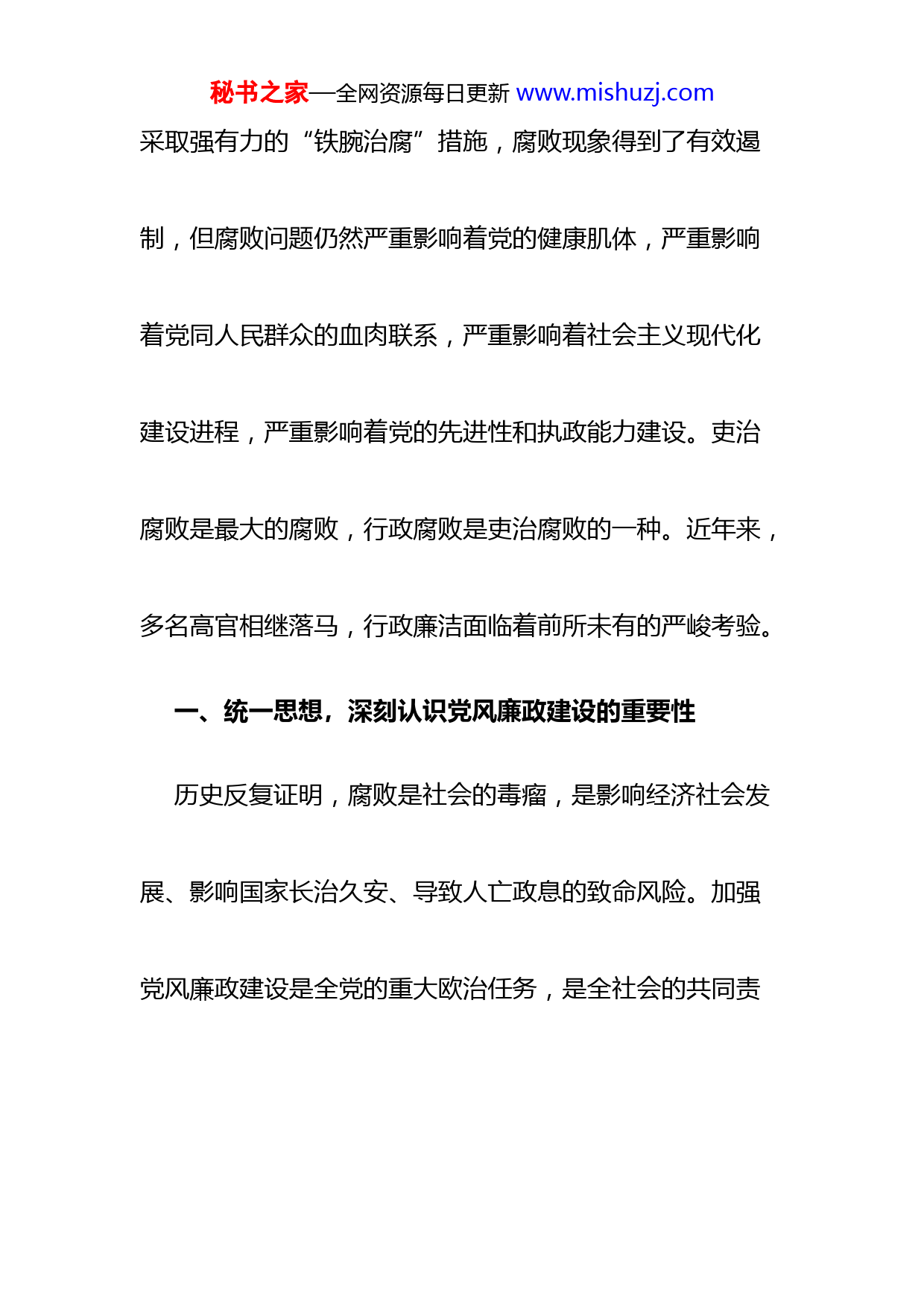 秘书之家—全网资源每日更新 www.mishuzj.com

采取强有力的“铁腕治腐”措施，腐败现象得到了有效遏制，但腐败问题仍然严重影响着党的健康肌体，严重影响着党同人民群众的血肉联系，严重影响着社会主义现代化建设进程，严重影响着党的先进性和执政能力建设。吏治腐败是最大的腐败，行政腐败是吏治腐败的一种。近年来，多名高官相继落马，行政廉洁面临着前所未有的严峻考验。

一、统一思想，深刻认识党风廉政建设的重要性

历史反复证明，腐败是社会的毒瘤，是影响经济社会发展、影响国家长治久安、导致人亡政息的致命风险。加强党风廉政建设是全党的重大欧治任务，是全社会的共同责